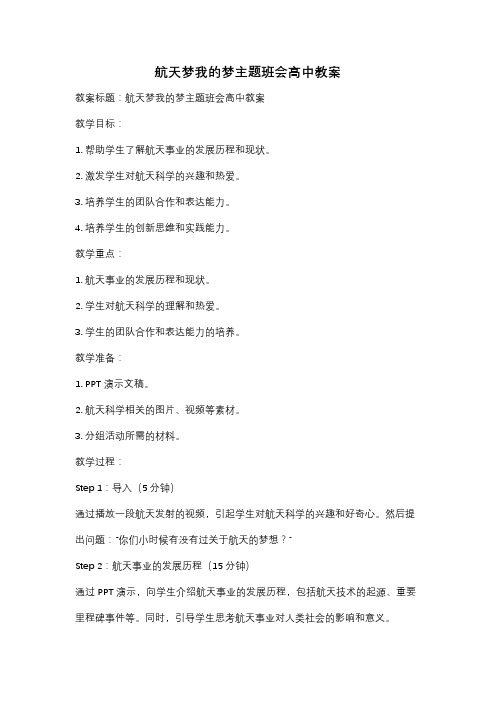 航天梦我的梦主题班会高中教案

教案标题：航天梦我的梦主题班会高中教案

教学目标：

1. 帮助学生了解航天事业的发展历程和现状。

2. 激发学生对航天科学的兴趣和热爱。

3. 培养学生的团队合作和表达能力。

4. 培养学生的创新思维和实践能力。

教学重点：

1. 航天事业的发展历程和现状。

2. 学生对航天科学的理解和热爱。

3. 学生的团队合作和表达能力的培养。

教学准备：

1. PPT 演示文稿。

2. 航天科学相关的图片、视频等素材。

3. 分组活动所需的材料。

教学过程：

Step 1：导入（5 分钟）

通过播放一段航天发射的视频，引起学生对航天科学的兴趣和好奇心。然后提出问题："你们小时候有没有过关于航天的梦想？"

Step 2：航天事业的发展历程（15 分钟）

通过 PPT 演示，向学生介绍航天事业的发展历程，包括航天技术的起源、重要里程碑事件等。同时，引导学生思考航天事业对人类社会的影响和意义。